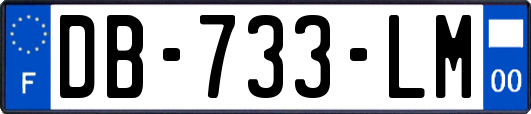 F
DB-733-LM
00